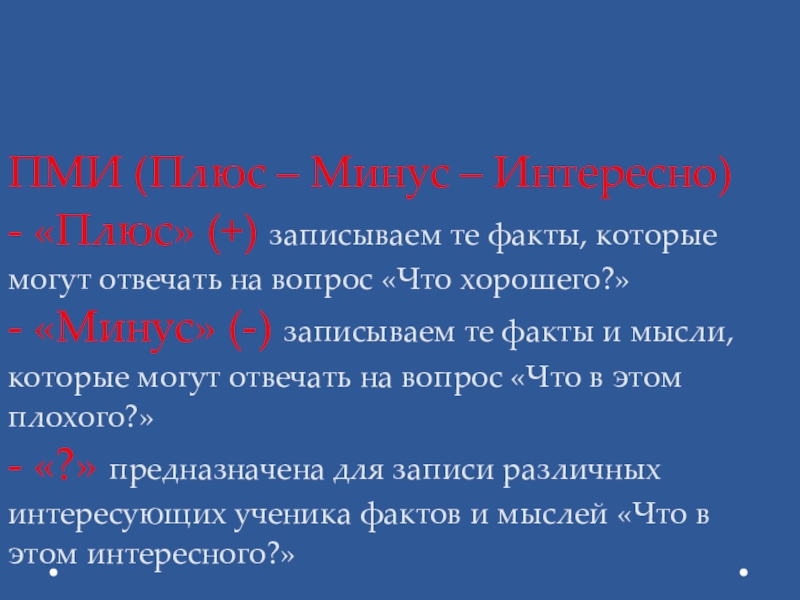 ПМИ (Плюс – Минус – Интересно)

- «Плюс» (+) записываем те факты, которые могут отвечать на вопрос «Что хорошего?»

- «Минус» (-) записываем те факты и мысли, которые могут отвечать на вопрос «Что в этом плохого?»

- «?» предназначена для записи различных интересующих ученика фактов и мыслей «Что в этом интересного?»